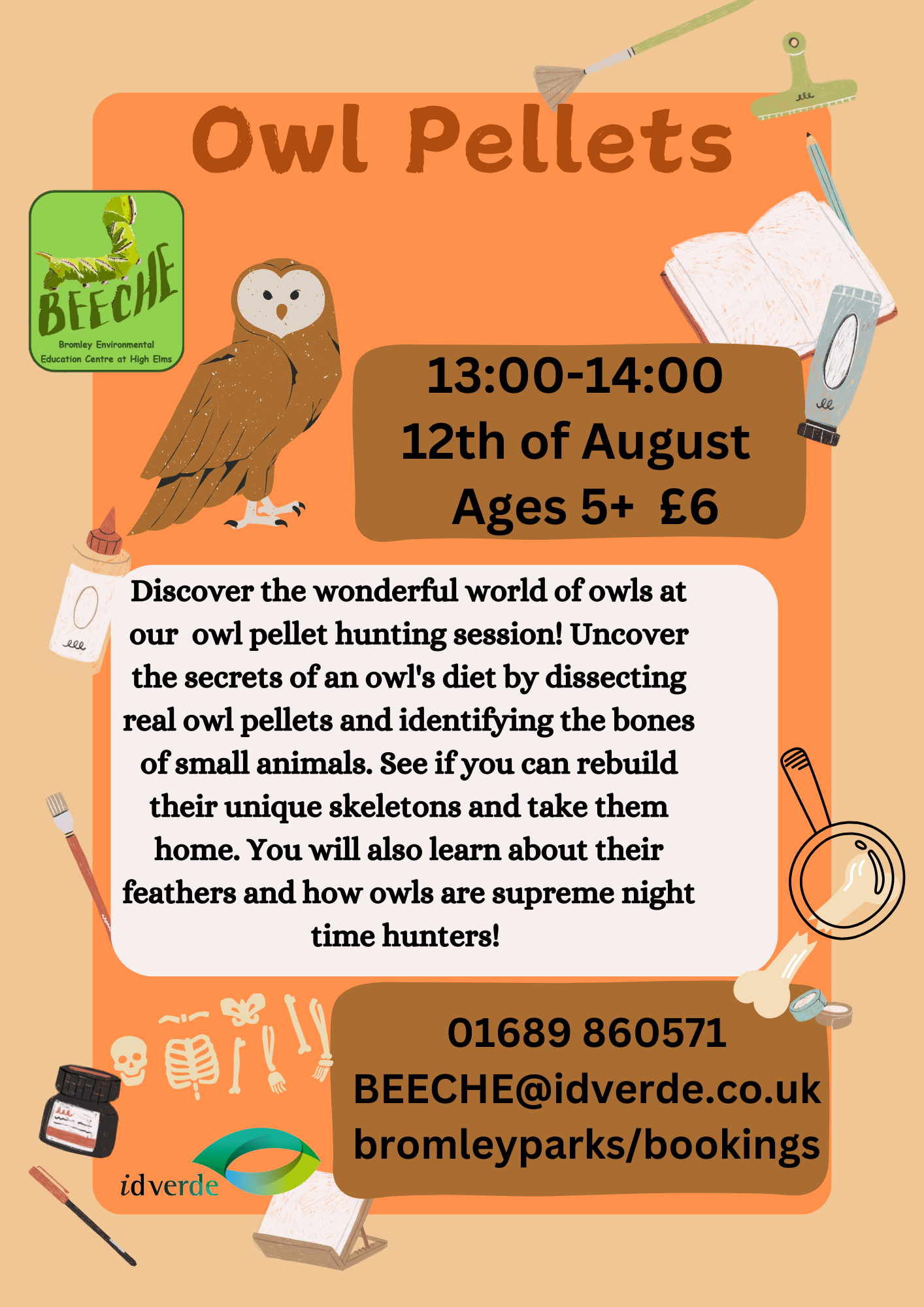 Owl Pellets

BEECHE
Bromley Environmental
Education Centre at High Elms

13:00-14:00
12th of August
Ages 5+ £6

Discover the wonderful world of owls at our owl pellet hunting session! Uncover the secrets of an owl's diet by dissecting real owl pellets and identifying the bones of small animals. See if you can rebuild their unique skeletons and take them home. You will also learn about their feathers and how owls are supreme night time hunters!

01689 860571
BEECHE@idverde.co.uk
bromleyparks/bookings

idverde